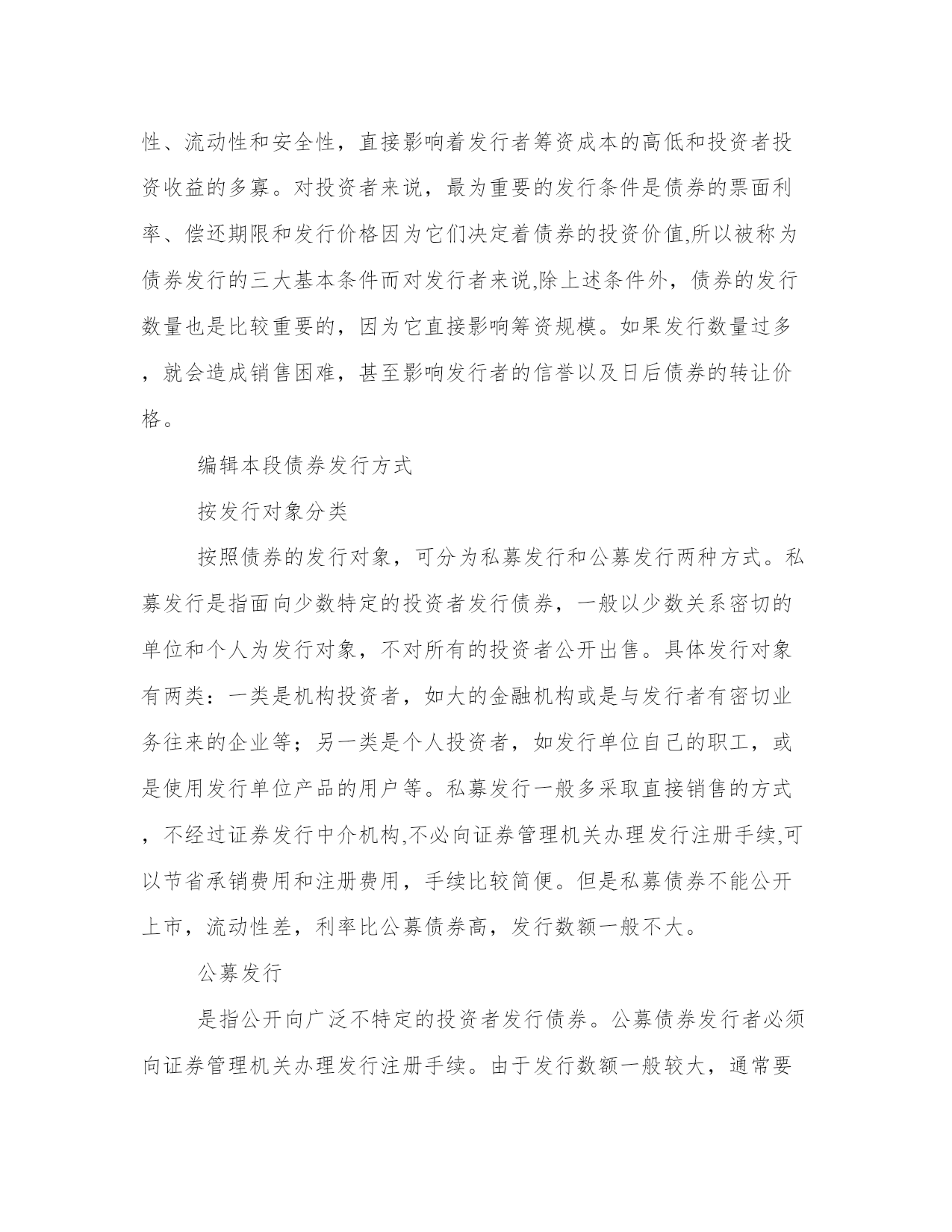 性、流动性和安全性，直接影响着发行者筹资成本的高低和投资者投资收益的多寡。对投资者来说，最为重要的发行条件是债券的票面利率、偿还期限和发行价格因为它们决定着债券的投资价值,所以被称为债券发行的三大基本条件而对发行者来说,除上述条件外，债券的发行数量也是比较重要的，因为它直接影响筹资规模。如果发行数量过多，就会造成销售困难，甚至影响发行者的信誉以及日后债券的转让价格。

编辑本段债券发行方式

按发行对象分类

按照债券的发行对象，可分为私募发行和公募发行两种方式。私募发行是指面向少数特定的投资者发行债券，一般以少数关系密切的单位和个人为发行对象，不对所有的投资者公开出售。具体发行对象有两类：一类是机构投资者，如大的金融机构或是与发行者有密切业务往来的企业等；另一类是个人投资者，如发行单位自己的职工，或是使用发行单位产品的用户等。私募发行一般多采取直接销售的方式，不经过证券发行中介机构,不必向证券管理机关办理发行注册手续,可以节省承销费用和注册费用，手续比较简便。但是私募债券不能公开上市，流动性差，利率比公募债券高，发行数额一般不大。

公募发行

是指公开向广泛不特定的投资者发行债券。公募债券发行者必须向证券管理机关办理发行注册手续。由于发行数额一般较大，通常要